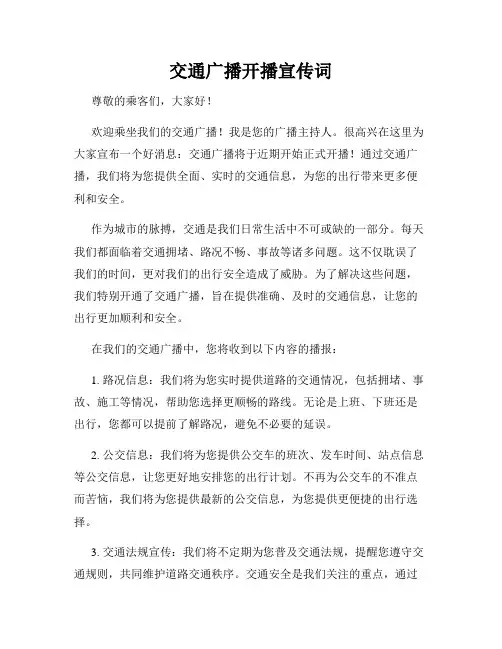 交通广播开播宣传词

尊敬的乘客们，大家好！

欢迎乘坐我们的交通广播！我是您的广播主持人。很高兴在这里为大家宣布一个好消息：交通广播将于近期开始正式开播！通过交通广播，我们将为您提供全面、实时的交通信息，为您的出行带来更多便利和安全。

作为城市的脉搏，交通是我们日常生活中不可或缺的一部分。每天我们都面临着交通拥堵、路况不畅、事故等诸多问题。这不仅耽误了我们的时间，更对我们的出行安全造成了威胁。为了解决这些问题，我们特别开通了交通广播，旨在提供准确、及时的交通信息，让您的出行更加顺利和安全。

在我们的交通广播中，您将收到以下内容的播报：

1. 路况信息：我们将为您实时提供道路的交通情况，包括拥堵、事故、施工等情况，帮助您选择更顺畅的路线。无论是上班、下班还是出行，您都可以提前了解路况，避免不必要的延误。

2. 公交信息：我们将为您提供公交车的班次、发车时间、站点信息等公交信息，让您更好地安排您的出行计划。不再为公交车的不准点而苦恼，我们将为您提供最新的公交信息，为您提供更便捷的出行选择。

3. 交通法规宣传：我们将不定期为您普及交通法规，提醒您遵守交通规则，共同维护道路交通秩序。交通安全是我们关注的重点，通过